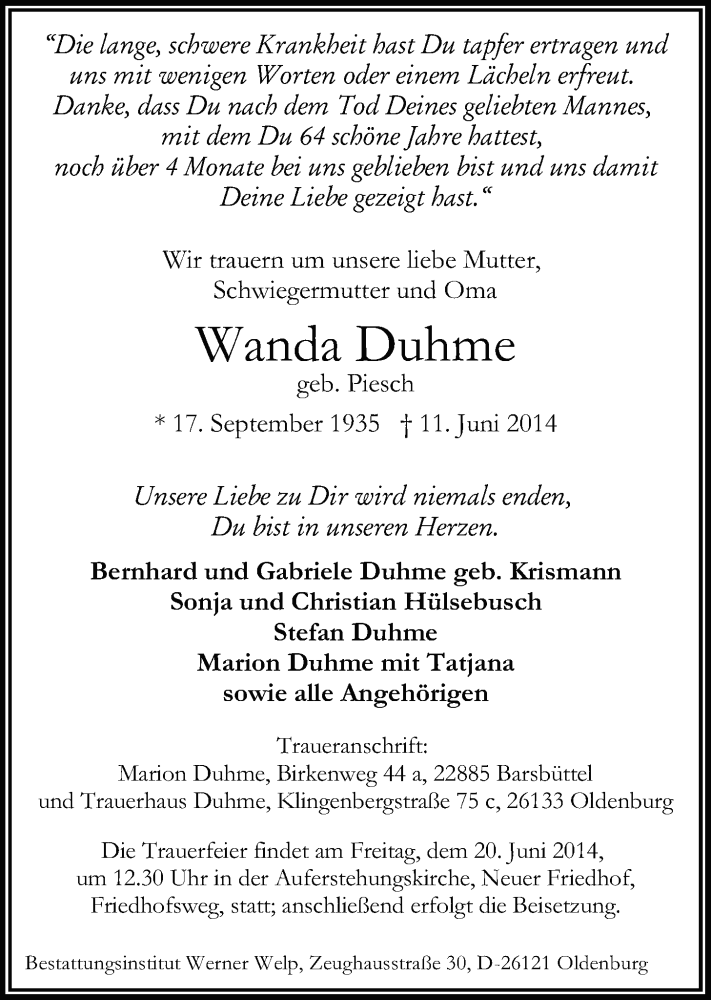 "Die lange, schwere Krankheit hast Du tapfer ertragen und uns mit wenigen Worten oder einem Lächeln erfreut.
Danke, dass Du nach dem Tod Deines geliebten Mannes, mit dem Du 64 schöne Jahre hattest, noch über 4 Monate bei uns geblieben bist und uns damit Deine Liebe gezeigt hast."

Wir trauern um unsere liebe Mutter, Schwiegermutter und Oma

Wanda Duhme
geb. Piesch

* 17. September 1935 † 11. Juni 2014

Unsere Liebe zu Dir wird niemals enden,
Du bist in unseren Herzen.

Bernhard und Gabriele Duhme geb. Krismann
Sonja und Christian Hülsebusch
Stefan Duhme
Marion Duhme mit Tatjana
sowie alle Angehörigen

Traueranschrift:
Marion Duhme, Birkenweg 44 a, 22885 Barsbüttel
und Trauerhaus Duhme, Klingenbergstraße 75 c, 26133 Oldenburg

Die Trauerfeier findet am Freitag, dem 20. Juni 2014, um 12.30 Uhr in der Auferstehungskirche, Neuer Friedhof, Friedhofsweg, statt; anschließend erfolgt die Beisetzung.

Bestattungsinstitut Werner Welp, Zeughausstraße 30, D-26121 Oldenburg